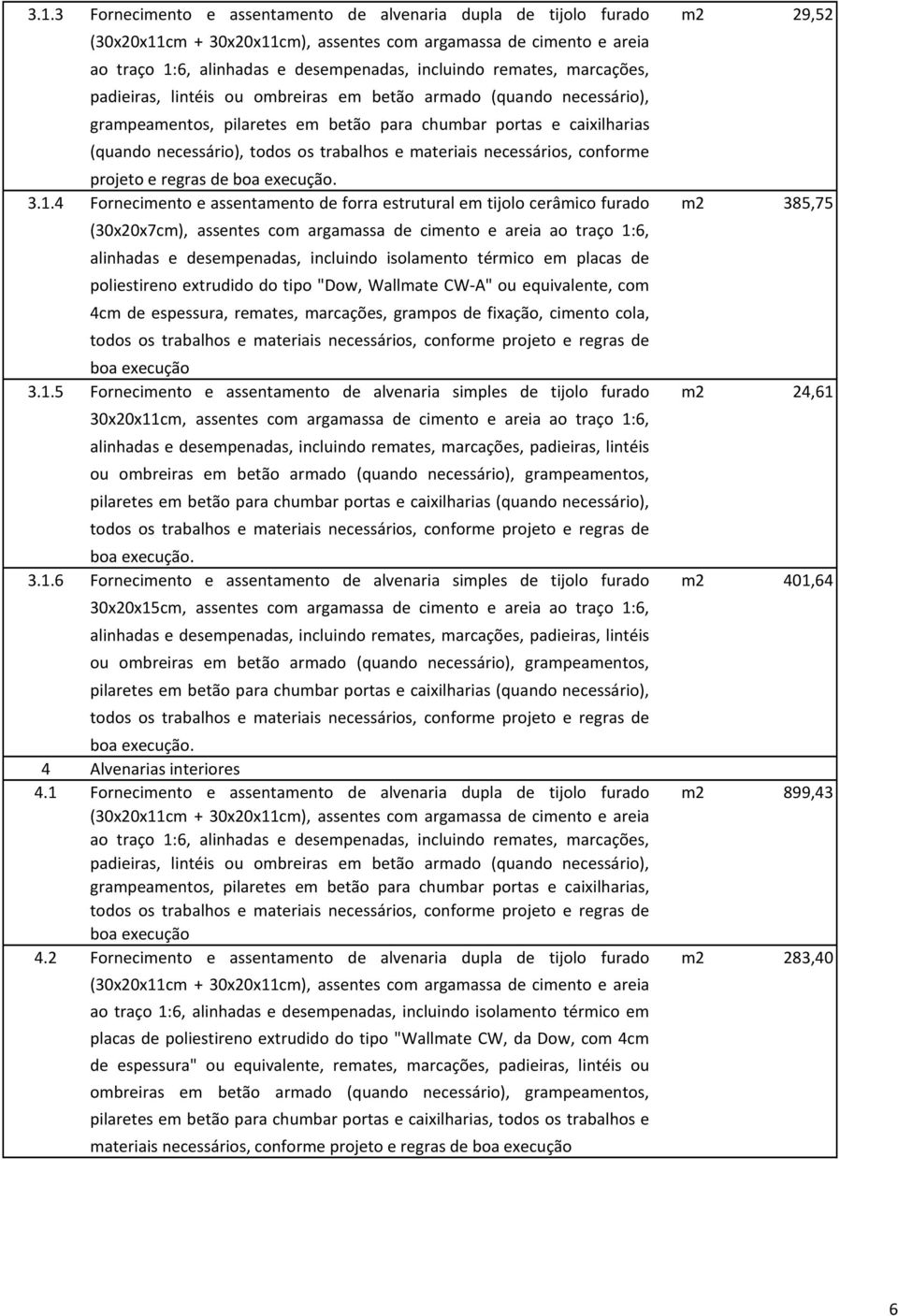 | | | | |
|---|---|---|---|
| 3.1.3 | Fornecimento e assentamento de alvenaria dupla de tijolo furado (30x20x11cm + 30x20x11cm), assentes com argamassa de cimento e areia ao traço 1:6, alinhadas e desempenadas, incluindo remates, marcações, padieiras, lintéis ou ombreiras em betão armado (quando necessário), grampeamentos, pilaretes em betão para chumbar portas e caixilharias (quando necessário), todos os trabalhos e materiais necessários, conforme projeto e regras de boa execução. | m2 | 29,52 |
| 3.1.4 | Fornecimento e assentamento de forra estrutural em tijolo cerâmico furado (30x20x7cm), assentes com argamassa de cimento e areia ao traço 1:6, alinhadas e desempenadas, incluindo isolamento térmico em placas de poliestireno extrudido do tipo "Dow, Wallmate CW-A" ou equivalente, com 4cm de espessura, remates, marcações, grampos de fixação, cimento cola, todos os trabalhos e materiais necessários, conforme projeto e regras de boa execução | m2 | 385,75 |
| 3.1.5 | Fornecimento e assentamento de alvenaria simples de tijolo furado 30x20x11cm, assentes com argamassa de cimento e areia ao traço 1:6, alinhadas e desempenadas, incluindo remates, marcações, padieiras, lintéis ou ombreiras em betão armado (quando necessário), grampeamentos, pilaretes em betão para chumbar portas e caixilharias (quando necessário), todos os trabalhos e materiais necessários, conforme projeto e regras de boa execução. | m2 | 24,61 |
| 3.1.6 | Fornecimento e assentamento de alvenaria simples de tijolo furado 30x20x15cm, assentes com argamassa de cimento e areia ao traço 1:6, alinhadas e desempenadas, incluindo remates, marcações, padieiras, lintéis ou ombreiras em betão armado (quando necessário), grampeamentos, pilaretes em betão para chumbar portas e caixilharias (quando necessário), todos os trabalhos e materiais necessários, conforme projeto e regras de boa execução. | m2 | 401,64 |
| 4 | Alvenarias interiores | | |
| 4.1 | Fornecimento e assentamento de alvenaria dupla de tijolo furado (30x20x11cm + 30x20x11cm), assentes com argamassa de cimento e areia ao traço 1:6, alinhadas e desempenadas, incluindo remates, marcações, padieiras, lintéis ou ombreiras em betão armado (quando necessário), grampeamentos, pilaretes em betão para chumbar portas e caixilharias, todos os trabalhos e materiais necessários, conforme projeto e regras de boa execução | m2 | 899,43 |
| 4.2 | Fornecimento e assentamento de alvenaria dupla de tijolo furado (30x20x11cm + 30x20x11cm), assentes com argamassa de cimento e areia ao traço 1:6, alinhadas e desempenadas, incluindo isolamento térmico em placas de poliestireno extrudido do tipo "Wallmate CW, da Dow, com 4cm de espessura" ou equivalente, remates, marcações, padieiras, lintéis ou ombreiras em betão armado (quando necessário), grampeamentos, pilaretes em betão para chumbar portas e caixilharias, todos os trabalhos e materiais necessários, conforme projeto e regras de boa execução | m2 | 283,40 |

6